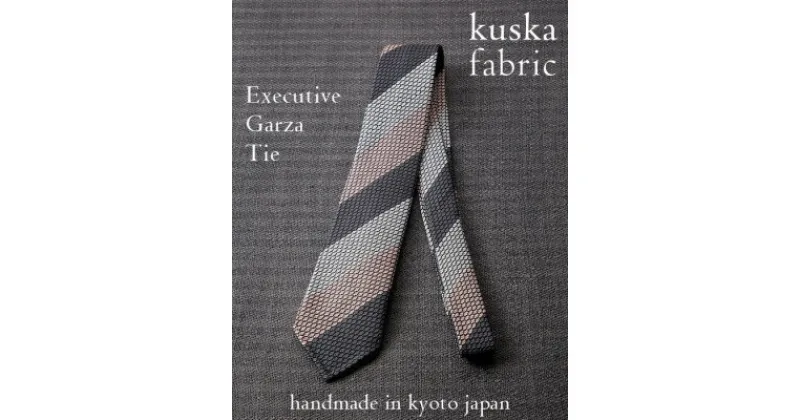 kuska fabric

Executive Garza Tie

handmade in kyoto japan